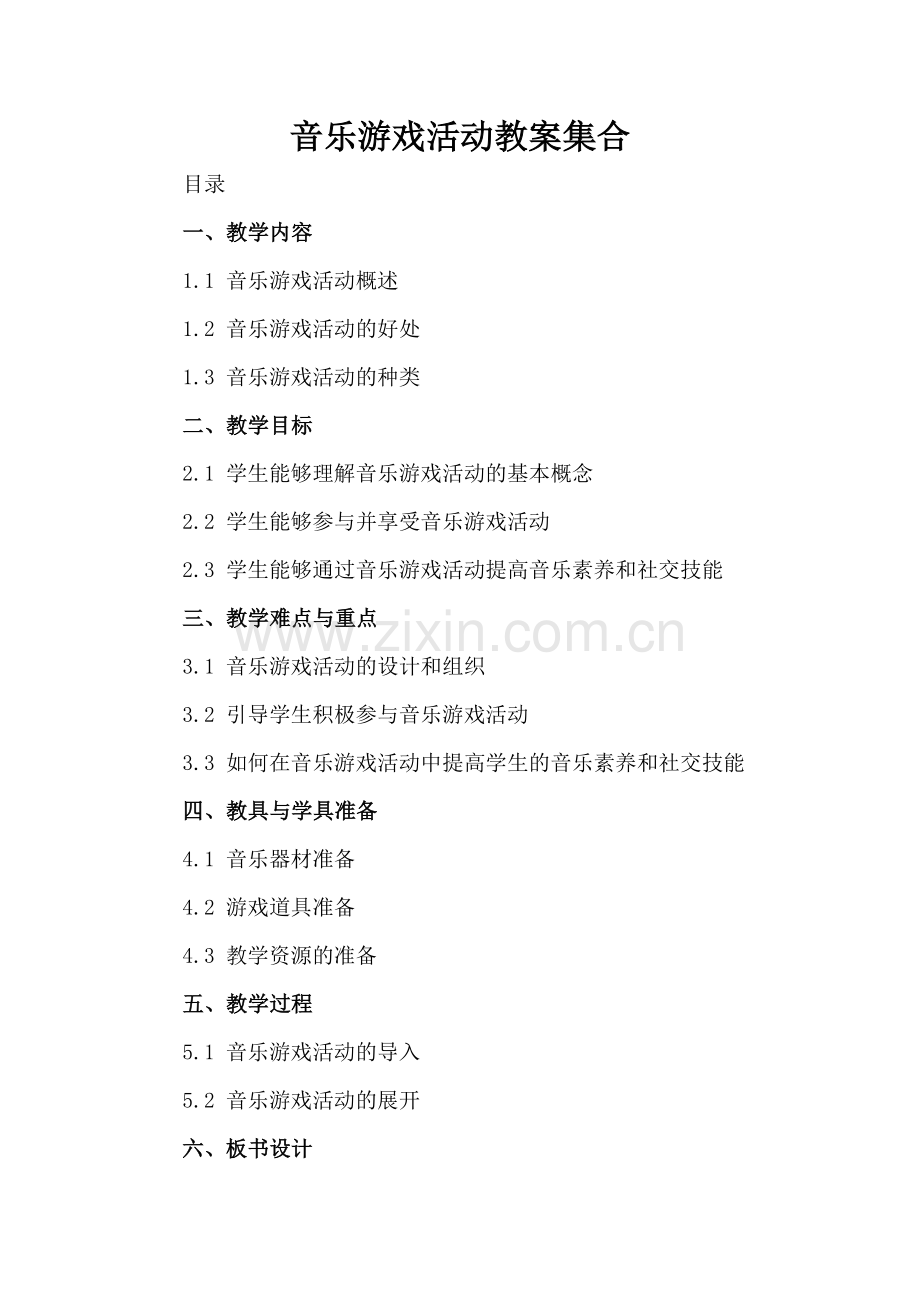 音乐游戏活动教案集合

目录

一、教学内容

1.1 音乐游戏活动概述

1.2 音乐游戏活动的好处

1.3 音乐游戏活动的种类

二、教学目标

2.1 学生能够理解音乐游戏活动的基本概念

2.2 学生能够参与并享受音乐游戏活动

2.3 学生能够通过音乐游戏活动提高音乐素养和社交技能

三、教学难点与重点

www.zixin.com.cn

3.1 音乐游戏活动的设计和组织

3.2 引导学生积极参与音乐游戏活动

3.3 如何在音乐游戏活动中提高学生的音乐素养和社交技能

四、教具与学具准备

4.1 音乐器材准备

4.2 游戏道具准备

4.3 教学资源的准备

五、教学过程

5.1 音乐游戏活动的导入

5.2 音乐游戏活动的展开

六、板书设计